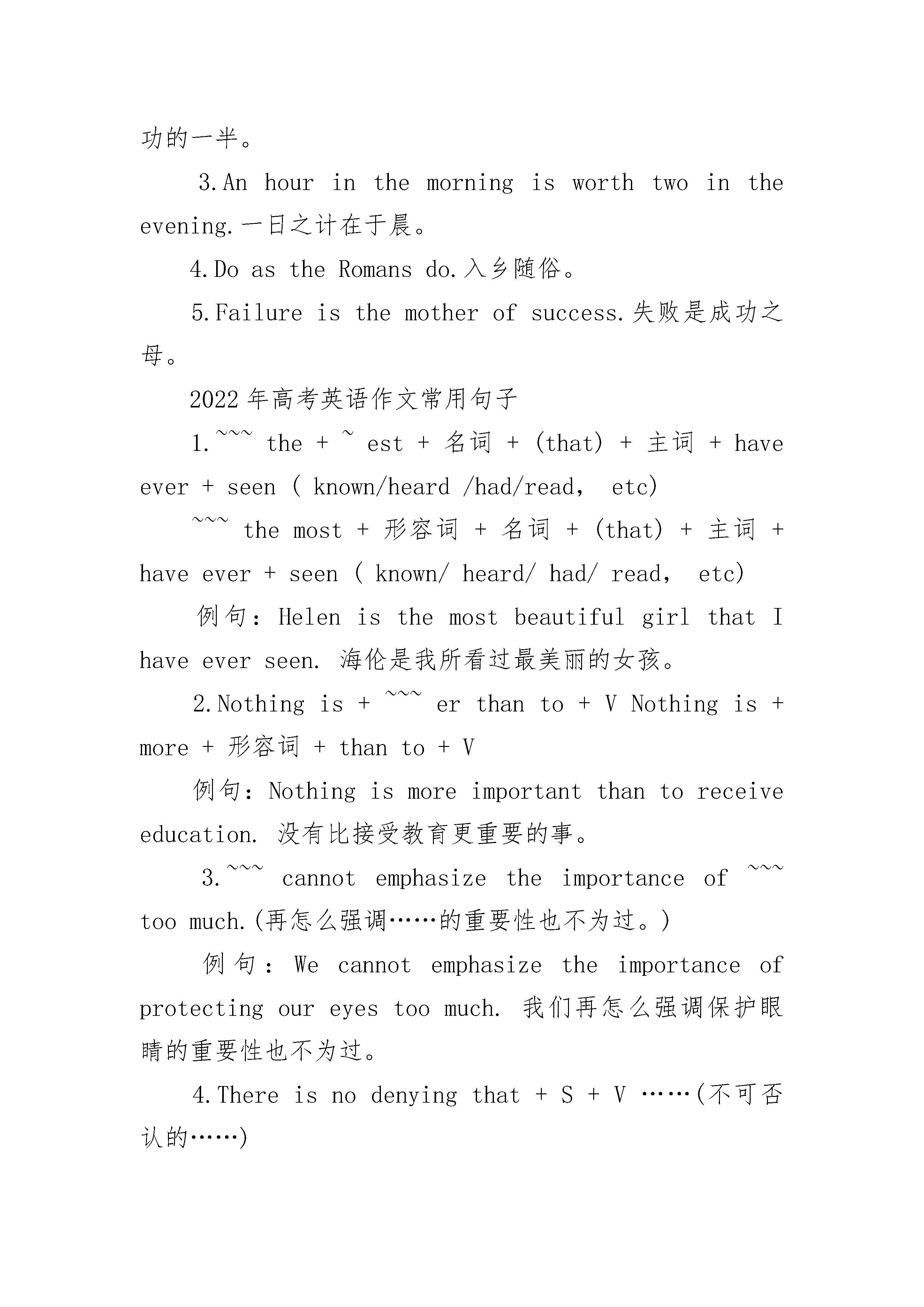 功的一半。

3.An hour in the morning is worth two in the evening.一日之计在于晨。

4.Do as the Romans do.入乡随俗。

5.Failure is the mother of success.失败是成功之母。

2022年高考英语作文常用句子

1.~~~ the + ~ est + 名词 + (that) + 主词 + have ever + seen ( known/heard /had/read, etc)

~~~ the most + 形容词 + 名词 + (that) + 主词 + have ever + seen ( known/ heard/ had/ read, etc)

例句：Helen is the most beautiful girl that I have ever seen. 海伦是我所看过最美丽的女孩。

2.Nothing is + ~~~ er than to + V Nothing is + more + 形容词 + than to + V

例句：Nothing is more important than to receive education. 没有比接受教育更重要的事。

3.~~~ cannot emphasize the importance of ~~~ too much.(再怎么强调……的重要性也不为过。)

例句：We cannot emphasize the importance of protecting our eyes too much. 我们再怎么强调保护眼睛的重要性也不为过。

4.There is no denying that + S + V ……(不可否认的……)